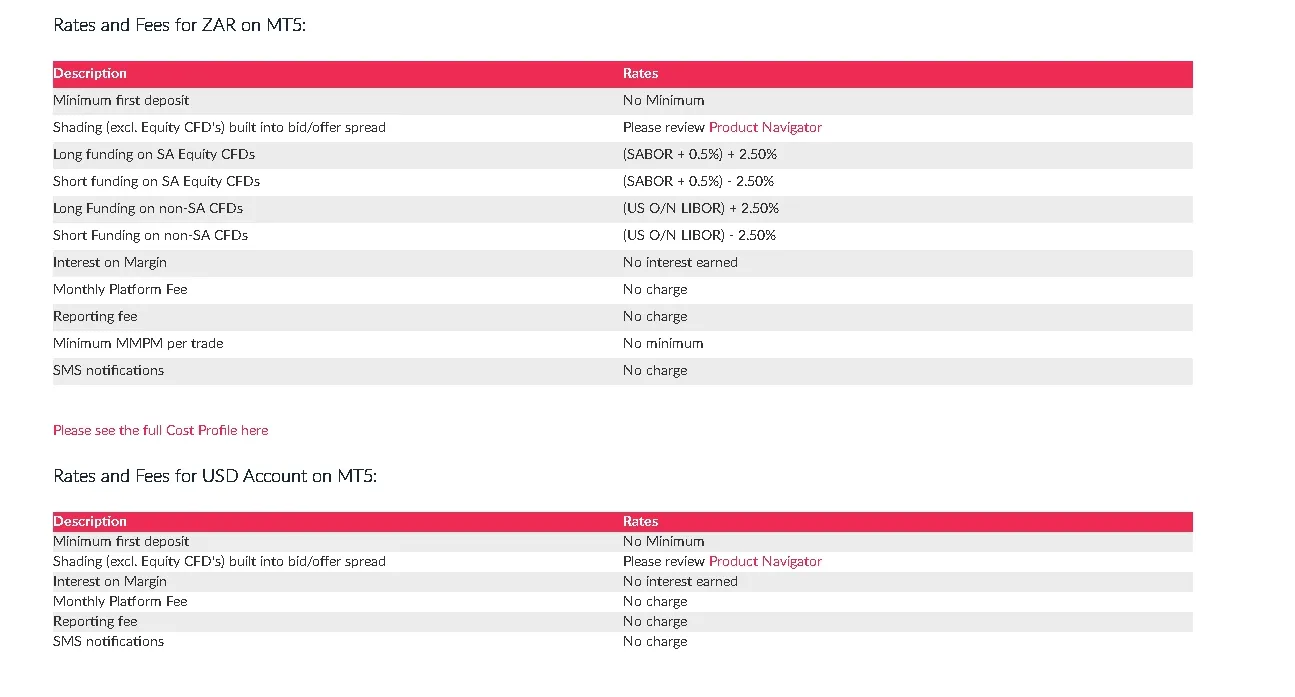 Rates and Fees for ZAR on MT5:

| Description | Rates |
|---|---|
| Minimum first deposit | No Minimum |
| Shading (excl. Equity CFD's) built into bid/offer spread | Please review Product Navigator |
| Long funding on SA Equity CFDs | (SABOR + 0.5%) + 2.50% |
| Short funding on SA Equity CFDs | (SABOR + 0.5%) - 2.50% |
| Long Funding on non-SA CFDs | (US O/N LIBOR) + 2.50% |
| Short Funding on non-SA CFDs | (US O/N LIBOR) - 2.50% |
| Interest on Margin | No interest earned |
| Monthly Platform Fee | No charge |
| Reporting fee | No charge |
| Minimum MMPM per trade | No minimum |
| SMS notifications | No charge |

Please see the full Cost Profile here

Rates and Fees for USD Account on MT5:

| Description | Rates |
|---|---|
| Minimum first deposit | No Minimum |
| Shading (excl. Equity CFD's) built into bid/offer spread | Please review Product Navigator |
| Interest on Margin | No interest earned |
| Monthly Platform Fee | No charge |
| Reporting fee | No charge |
| SMS notifications | No charge |